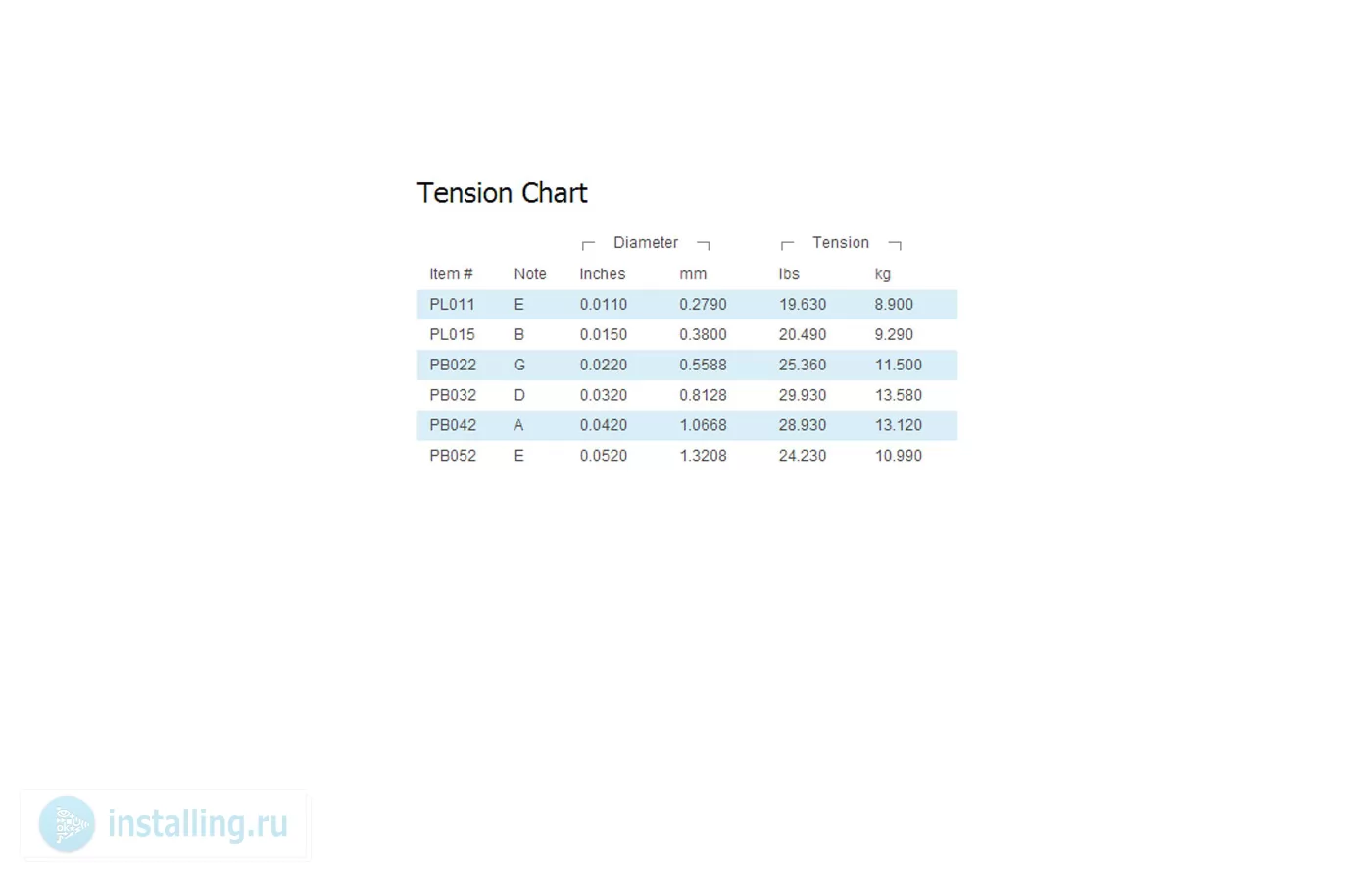 Tension Chart

| | | Diameter | | Tension | |
|---|---|---|---|---|---|
| Item # | Note | Inches | mm | lbs | kg |
| PL011 | E | 0.0110 | 0.2790 | 19.630 | 8.900 |
| PL015 | B | 0.0150 | 0.3800 | 20.490 | 9.290 |
| PB022 | G | 0.0220 | 0.5588 | 25.360 | 11.500 |
| PB032 | D | 0.0320 | 0.8128 | 29.930 | 13.580 |
| PB042 | A | 0.0420 | 1.0668 | 28.930 | 13.120 |
| PB052 | E | 0.0520 | 1.3208 | 24.230 | 10.990 |

installing.ru